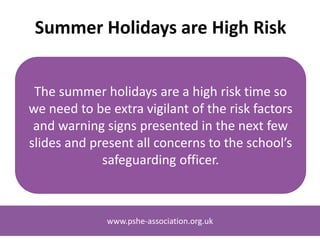 Summer Holidays are High Risk

The summer holidays are a high risk time so we need to be extra vigilant of the risk factors and warning signs presented in the next few slides and present all concerns to the school's safeguarding officer.

www.pshe-association.org.uk